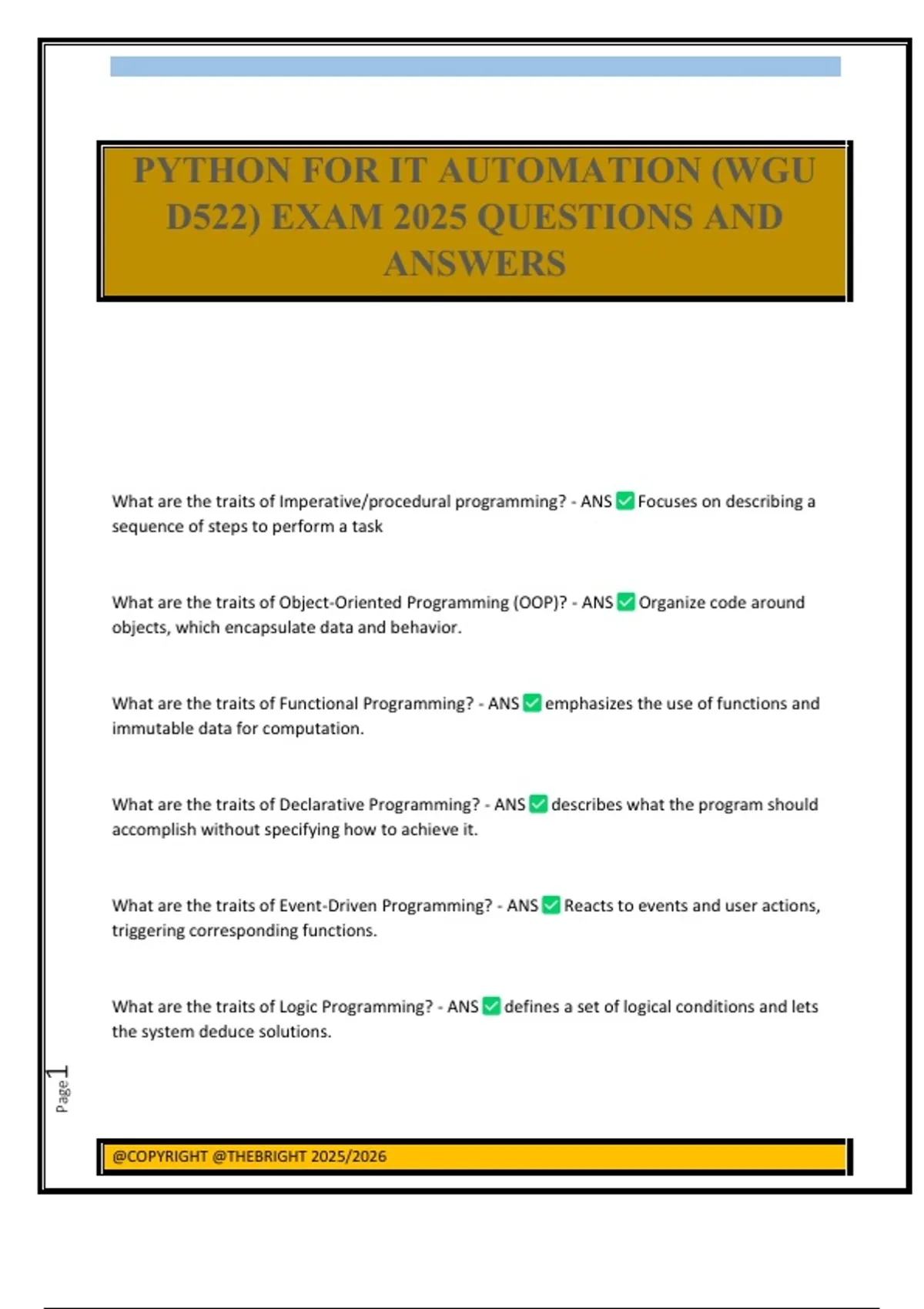 PYTHON FOR IT AUTOMATION (WGU D522) EXAM 2025 QUESTIONS AND ANSWERS

What are the traits of Imperative/procedural programming? - ANS ✅ Focuses on describing a sequence of steps to perform a task

What are the traits of Object-Oriented Programming (OOP)? - ANS ✅ Organize code around objects, which encapsulate data and behavior.

What are the traits of Functional Programming? - ANS ✅ emphasizes the use of functions and immutable data for computation.

What are the traits of Declarative Programming? - ANS ✅ describes what the program should accomplish without specifying how to achieve it.

What are the traits of Event-Driven Programming? - ANS ✅ Reacts to events and user actions, triggering corresponding functions.

What are the traits of Logic Programming? - ANS ✅ defines a set of logical conditions and lets the system deduce solutions.

Page 1

@COPYRIGHT @THEBRIGHT 2025/2026